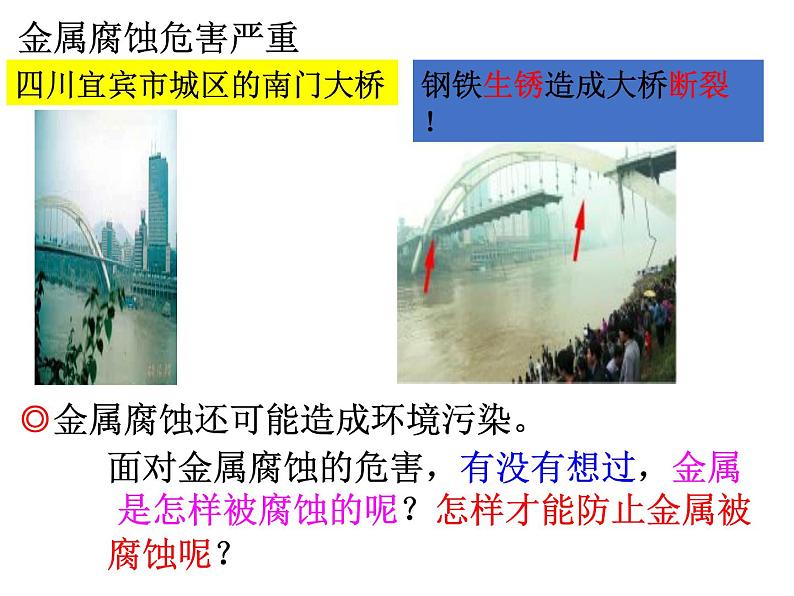 金属腐蚀危害严重

四川宜宾市城区的南门大桥

钢铁生锈造成大桥断裂！

◎金属腐蚀还可能造成环境污染。

面对金属腐蚀的危害，有没有想过，金属是怎样被腐蚀的呢？怎样才能防止金属被腐蚀呢？